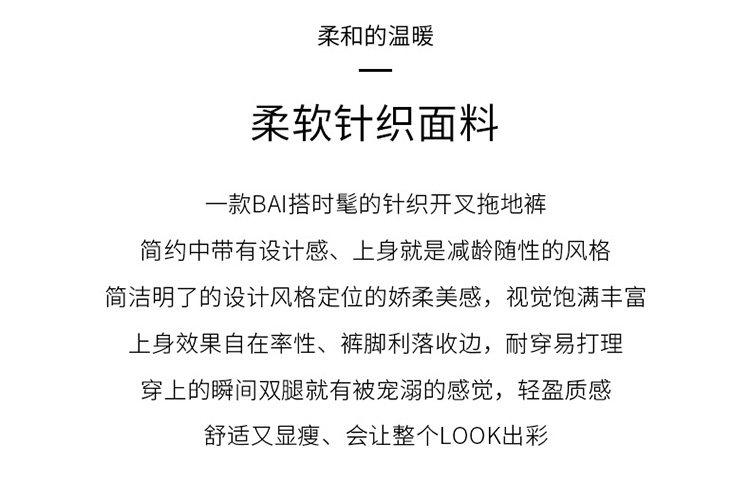 柔和的温暖

柔软针织面料

一款BAI搭时髦的针织开叉拖地裤
简约中带有设计感、上身就是减龄随性的风格
简洁明了的设计风格定位的娇柔美感，视觉饱满丰富
上身效果自在率性、裤脚利落收边，耐穿易打理
穿上的瞬间双腿就有被宠溺的感觉，轻盈质感
舒适又显瘦、会让整个LOOK出彩